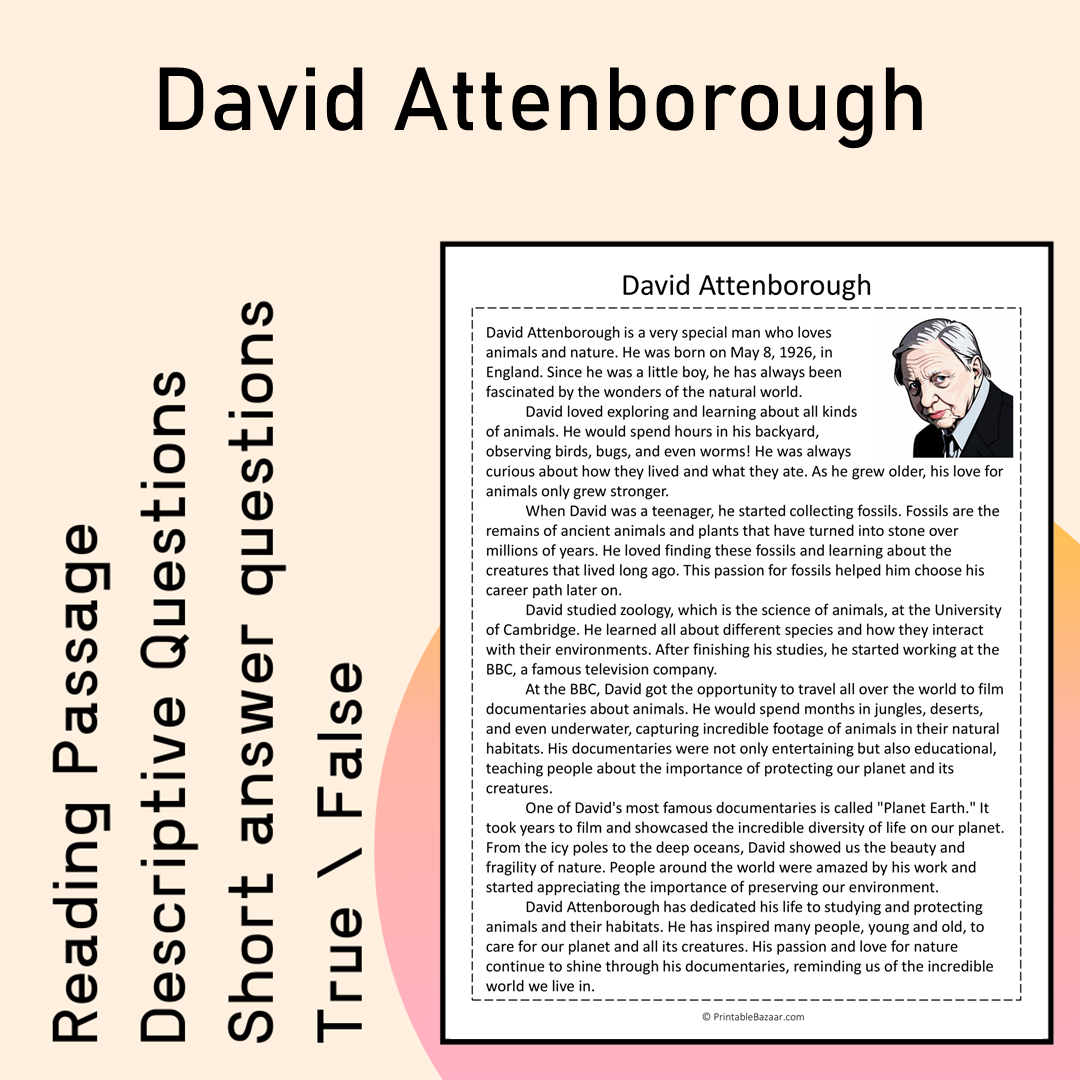 David Attenborough

Reading Passage
Descriptive Questions
Short answer questions
True \ False

David Attenborough

David Attenborough is a very special man who loves animals and nature. He was born on May 8, 1926, in England. Since he was a little boy, he has always been fascinated by the wonders of the natural world.

David loved exploring and learning about all kinds of animals. He would spend hours in his backyard, observing birds, bugs, and even worms! He was always curious about how they lived and what they ate. As he grew older, his love for animals only grew stronger.

When David was a teenager, he started collecting fossils. Fossils are the remains of ancient animals and plants that have turned into stone over millions of years. He loved finding these fossils and learning about the creatures that lived long ago. This passion for fossils helped him choose his career path later on.

David studied zoology, which is the science of animals, at the University of Cambridge. He learned all about different species and how they interact with their environments. After finishing his studies, he started working at the BBC, a famous television company.

At the BBC, David got the opportunity to travel all over the world to film documentaries about animals. He would spend months in jungles, deserts, and even underwater, capturing incredible footage of animals in their natural habitats. His documentaries were not only entertaining but also educational, teaching people about the importance of protecting our planet and its creatures.

One of David's most famous documentaries is called "Planet Earth." It took years to film and showcased the incredible diversity of life on our planet. From the icy poles to the deep oceans, David showed us the beauty and fragility of nature. People around the world were amazed by his work and started appreciating the importance of preserving our environment.

David Attenborough has dedicated his life to studying and protecting animals and their habitats. He has inspired many people, young and old, to care for our planet and all its creatures. His passion and love for nature continue to shine through his documentaries, reminding us of the incredible world we live in.

© PrintableBazaar.com